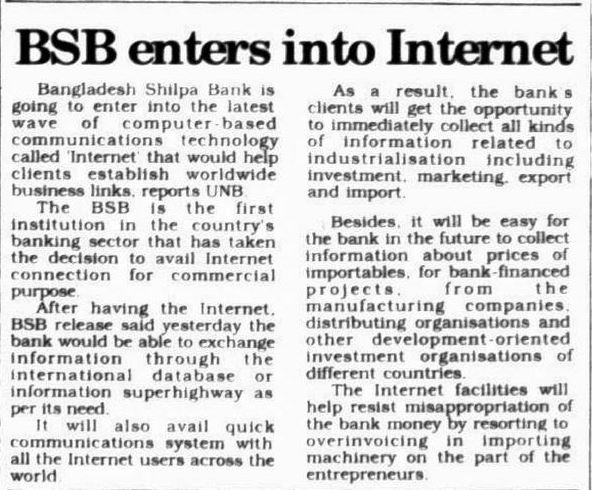 BSB enters into Internet

Bangladesh Shilpa Bank is going to enter into the latest wave of computer-based communications technology called 'Internet' that would help clients establish worldwide business links, reports UNB.

The BSB is the first institution in the country's banking sector that has taken the decision to avail Internet connection for commercial purpose.

After having the Internet, BSB release said yesterday the bank would be able to exchange information through the international database or information superhighway as per its need.

It will also avail quick communications system with all the Internet users across the world.

As a result, the bank's clients will get the opportunity to immediately collect all kinds of information related to industrialisation including investment, marketing, export and import.

Besides, it will be easy for the bank in the future to collect information about prices of importables, for bank-financed projects, from the manufacturing companies, distributing organisations and other development-oriented investment organisations of different countries.

The Internet facilities will help resist misappropriation of the bank money by resorting to overinvoicing in importing machinery on the part of the entrepreneurs.